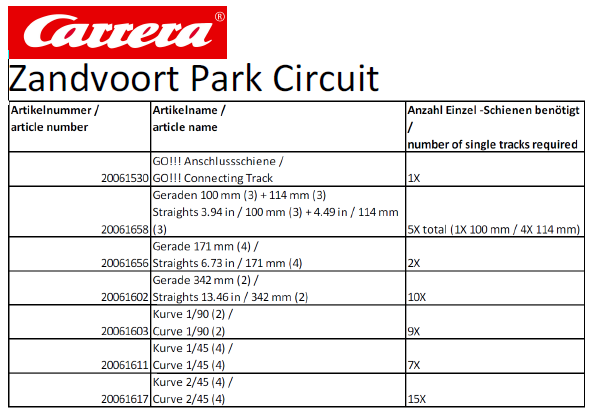 Carrera®

Zandvoort Park Circuit

| Artikelnummer / article number | Artikelname / article name | Anzahl Einzel -Schienen benötigt / number of single tracks required |
|---|---|---|
| 20061530 | GO!!! Anschlussschiene / GO!!! Connecting Track | 1X |
| 20061658 | Geraden 100 mm (3) + 114 mm (3) Straights 3.94 in / 100 mm (3) + 4.49 in / 114 mm (3) | 5X total (1X 100 mm / 4X 114 mm) |
| 20061656 | Gerade 171 mm (4) / Straights 6.73 in / 171 mm (4) | 2X |
| 20061602 | Gerade 342 mm (2) / Straights 13.46 in / 342 mm (2) | 10X |
| 20061603 | Kurve 1/90 (2) / Curve 1/90 (2) | 9X |
| 20061611 | Kurve 1/45 (4) / Curve 1/45 (4) | 7X |
| 20061617 | Kurve 2/45 (4) / Curve 2/45 (4) | 15X |